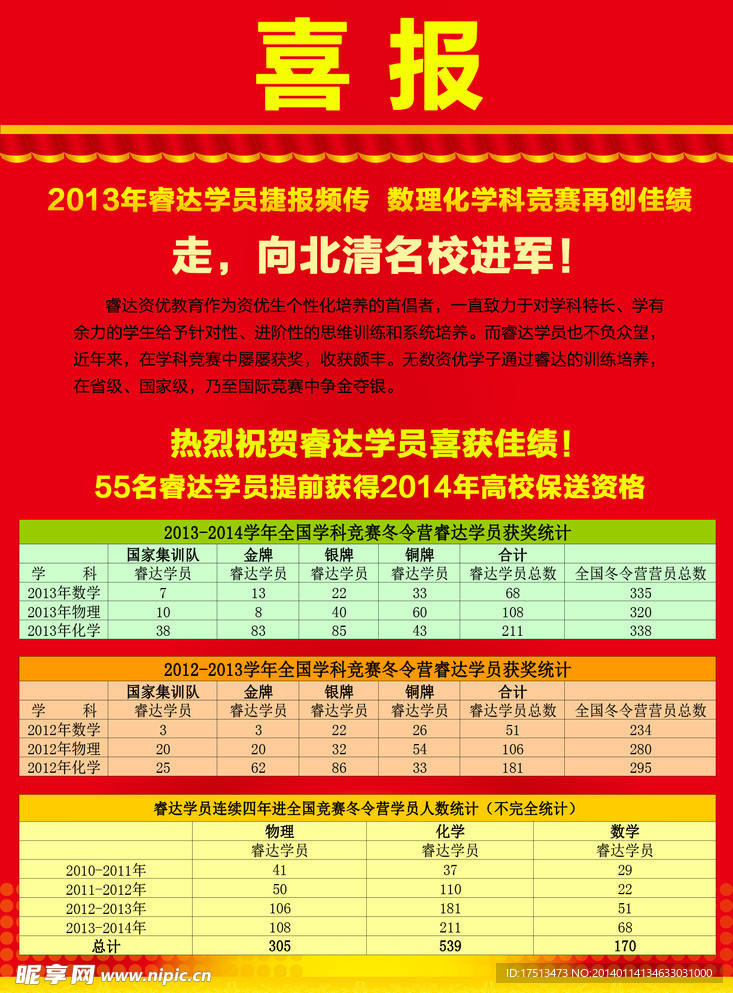 喜报

2013年睿达学员捷报频传 数理化学科竞赛再创佳绩

走，向北清名校进军！

睿达资优教育作为资优生个性化培养的首倡者，一直致力于对学科特长、学有余力的学生给予针对性、进阶性的思维训练和系统培养。而睿达学员也不负众望，近年来，在学科竞赛中屡屡获奖，收获颇丰。无数资优学子通过睿达的训练培养，在省级、国家级，乃至国际竞赛中争金夺银。

热烈祝贺睿达学员喜获佳绩！

55名睿达学员提前获得2014年高校保送资格

2013-2014学年全国学科竞赛冬令营睿达学员获奖统计

| | 国家集训队 | 金牌 | 银牌 | 铜牌 | 合计 | |
|---|---|---|---|---|---|---|
| 学 科 | 睿达学员 | 睿达学员 | 睿达学员 | 睿达学员 | 睿达学员总数 | 全国冬令营营员总数 |
| 2013年数学 | 7 | 13 | 22 | 33 | 68 | 335 |
| 2013年物理 | 10 | 8 | 40 | 60 | 108 | 320 |
| 2013年化学 | 38 | 83 | 85 | 43 | 211 | 338 |

2012-2013学年全国学科竞赛冬令营睿达学员获奖统计

| | 国家集训队 | 金牌 | 银牌 | 铜牌 | 合计 | |
|---|---|---|---|---|---|---|
| 学 科 | 睿达学员 | 睿达学员 | 睿达学员 | 睿达学员 | 睿达学员总数 | 全国冬令营营员总数 |
| 2012年数学 | 3 | 3 | 22 | 26 | 51 | 234 |
| 2012年物理 | 20 | 20 | 32 | 54 | 106 | 280 |
| 2012年化学 | 25 | 62 | 86 | 33 | 181 | 295 |

睿达学员连续四年进全国竞赛冬令营学员人数统计（不完全统计）

| | 物理 | 化学 | 数学 |
|---|---|---|---|
| | 睿达学员 | 睿达学员 | 睿达学员 |
| 2010-2011年 | 41 | 37 | 29 |
| 2011-2012年 | 50 | 110 | 22 |
| 2012-2013年 | 106 | 181 | 51 |
| 2013-2014年 | 108 | 211 | 68 |
| 总计 | 305 | 539 | 170 |

昵享网 www.nipic.cn
ID:17513473 NO:20140114134633031000